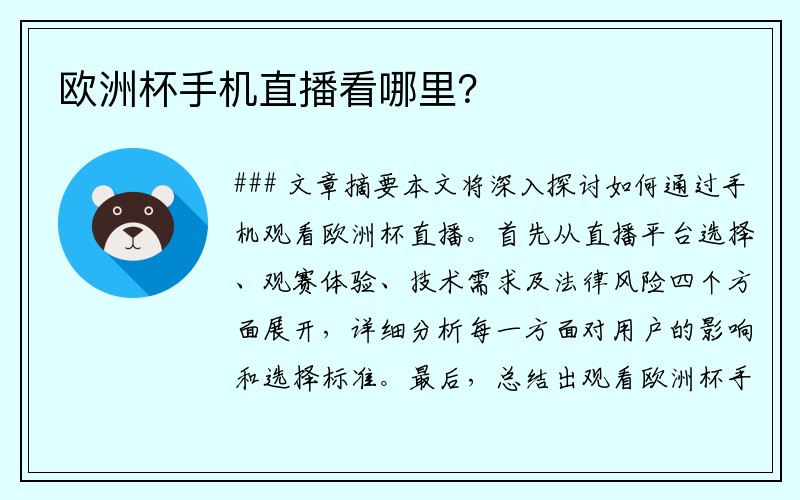 欧洲杯手机直播看哪里?

### 文章摘要本文将深入探讨如何通过手机观看欧洲杯直播。首先从直播平台选择、观赛体验、技术需求及法律风险四个方面展开,详细分析每一方面对用户的影响和选择标准。最后,总结出观看欧洲杯手